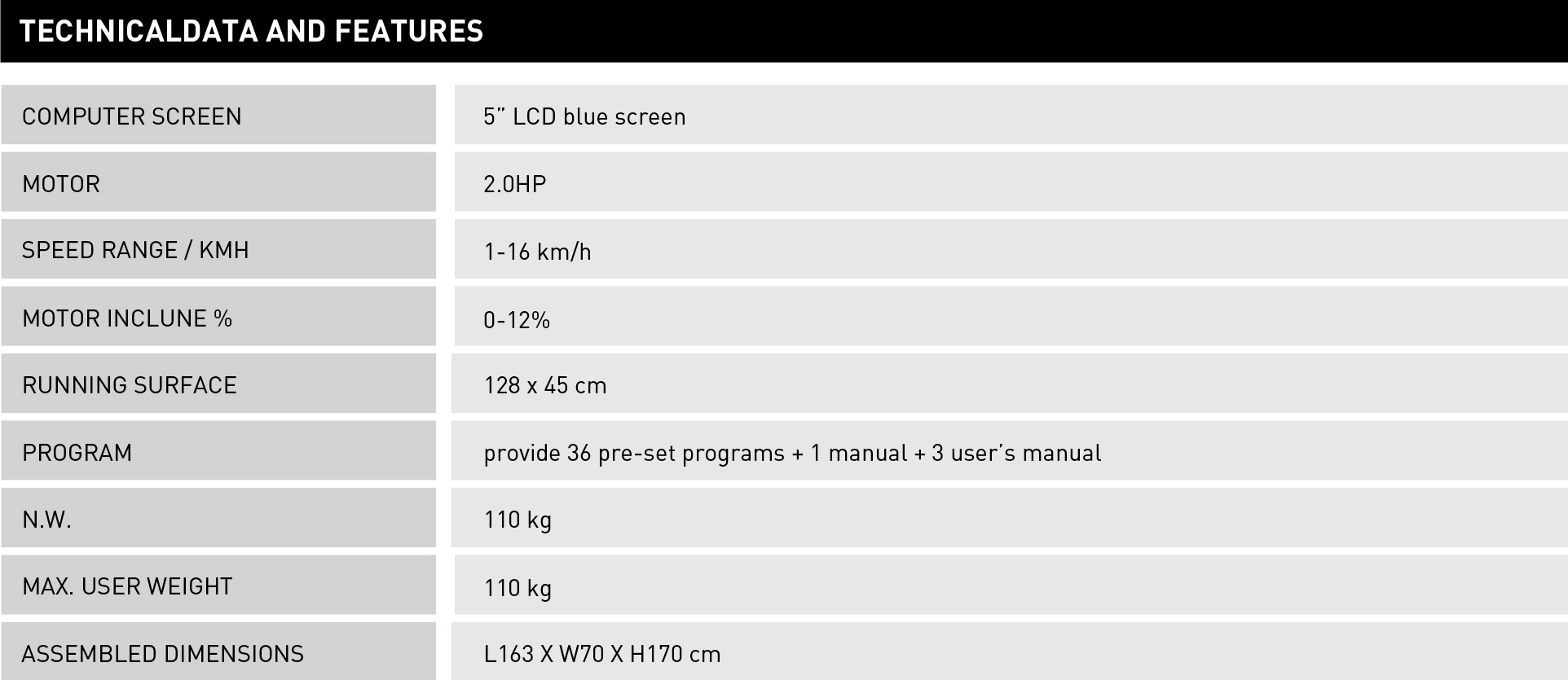 TECHNICALDATA AND FEATURES

| COMPUTER SCREEN | 5" LCD blue screen |
|---|---|
| MOTOR | 2.0HP |
| SPEED RANGE / KMH | 1-16 km/h |
| MOTOR INCLUNE % | 0-12% |
| RUNNING SURFACE | 128 x 45 cm |
| PROGRAM | provide 36 pre-set programs + 1 manual + 3 user's manual |
| N.W. | 110 kg |
| MAX. USER WEIGHT | 110 kg |
| ASSEMBLED DIMENSIONS | L163 X W70 X H170 cm |